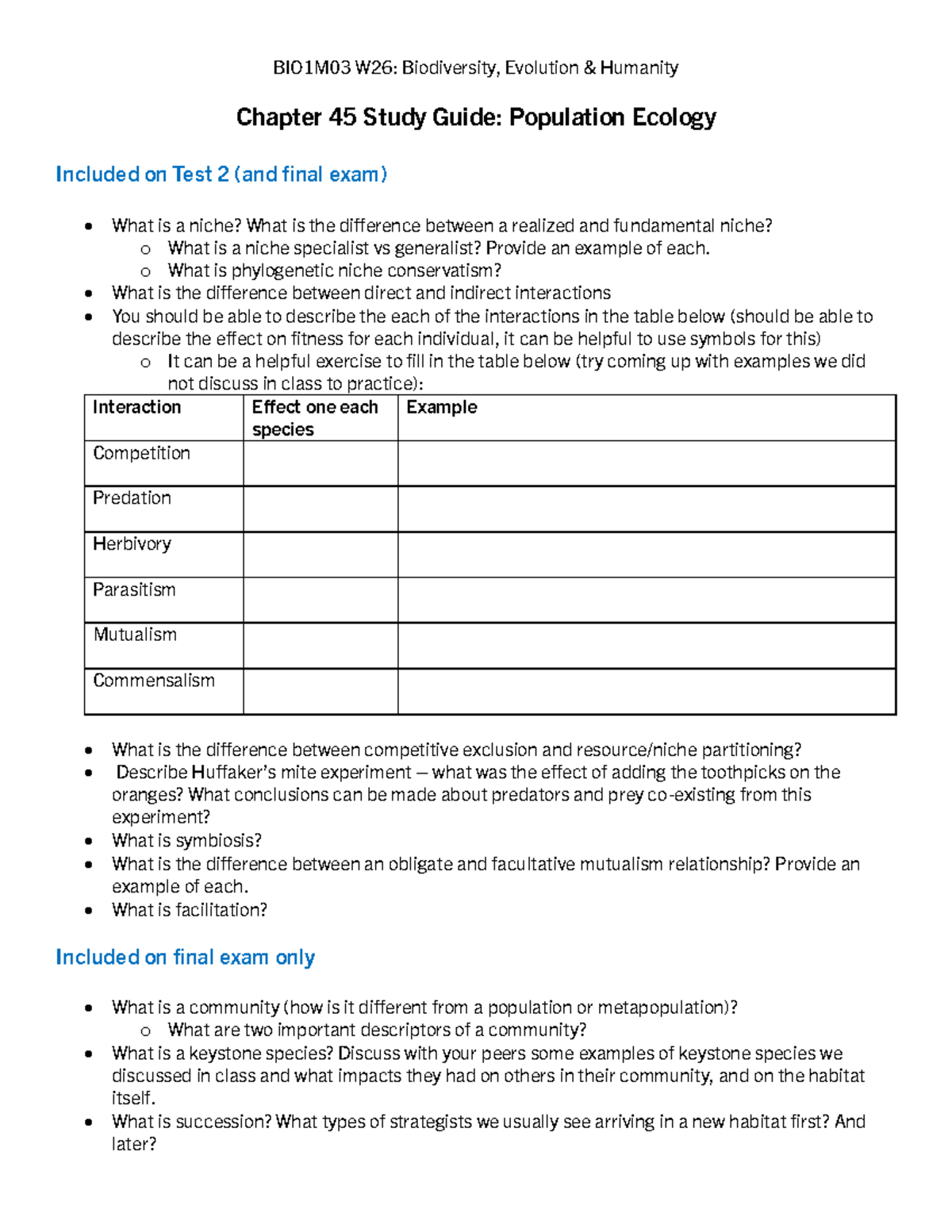 BIO1M03 W26: Biodiversity, Evolution & Humanity

Chapter 45 Study Guide: Population Ecology

Included on Test 2 (and final exam)

• What is a niche? What is the difference between a realized and fundamental niche?
o What is a niche specialist vs generalist? Provide an example of each.
o What is phylogenetic niche conservatism?
• What is the difference between direct and indirect interactions
• You should be able to describe the each of the interactions in the table below (should be able to describe the effect on fitness for each individual, it can be helpful to use symbols for this)
o It can be a helpful exercise to fill in the table below (try coming up with examples we did not discuss in class to practice):

| Interaction | Effect one each species | Example |
|---|---|---|
| Competition | | |
| Predation | | |
| Herbivory | | |
| Parasitism | | |
| Mutualism | | |
| Commensalism | | |

• What is the difference between competitive exclusion and resource/niche partitioning?
• Describe Huffaker's mite experiment – what was the effect of adding the toothpicks on the oranges? What conclusions can be made about predators and prey co-existing from this experiment?
• What is symbiosis?
• What is the difference between an obligate and facultative mutualism relationship? Provide an example of each.
• What is facilitation?

Included on final exam only

• What is a community (how is it different from a population or metapopulation)?
o What are two important descriptors of a community?
• What is a keystone species? Discuss with your peers some examples of keystone species we discussed in class and what impacts they had on others in their community, and on the habitat itself.
• What is succession? What types of strategists we usually see arriving in a new habitat first? And later?